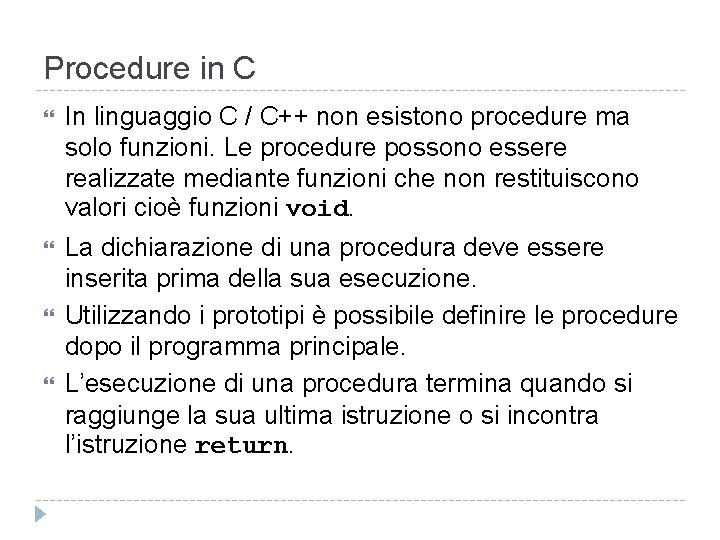 Procedure in C

In linguaggio C / C++ non esistono procedure ma solo funzioni. Le procedure possono essere realizzate mediante funzioni che non restituiscono valori cioè funzioni void.

La dichiarazione di una procedura deve essere inserita prima della sua esecuzione.

Utilizzando i prototipi è possibile definire le procedure dopo il programma principale.

L'esecuzione di una procedura termina quando si raggiunge la sua ultima istruzione o si incontra l'istruzione return.